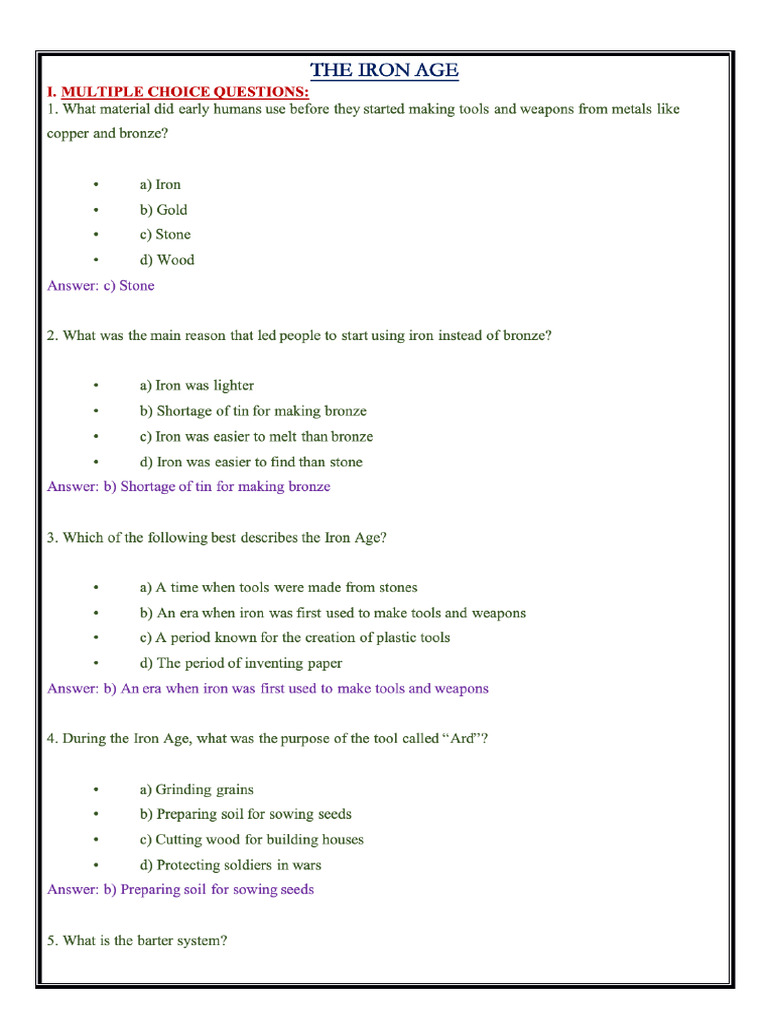 THE IRON AGE

I. MULTIPLE CHOICE QUESTIONS:

1. What material did early humans use before they started making tools and weapons from metals like copper and bronze?

• a) Iron
• b) Gold
• c) Stone
• d) Wood

Answer: c) Stone

2. What was the main reason that led people to start using iron instead of bronze?

• a) Iron was lighter
• b) Shortage of tin for making bronze
• c) Iron was easier to melt than bronze
• d) Iron was easier to find than stone

Answer: b) Shortage of tin for making bronze

3. Which of the following best describes the Iron Age?

• a) A time when tools were made from stones
• b) An era when iron was first used to make tools and weapons
• c) A period known for the creation of plastic tools
• d) The period of inventing paper

Answer: b) An era when iron was first used to make tools and weapons

4. During the Iron Age, what was the purpose of the tool called "Ard"?

• a) Grinding grains
• b) Preparing soil for sowing seeds
• c) Cutting wood for building houses
• d) Protecting soldiers in wars

Answer: b) Preparing soil for sowing seeds

5. What is the barter system?